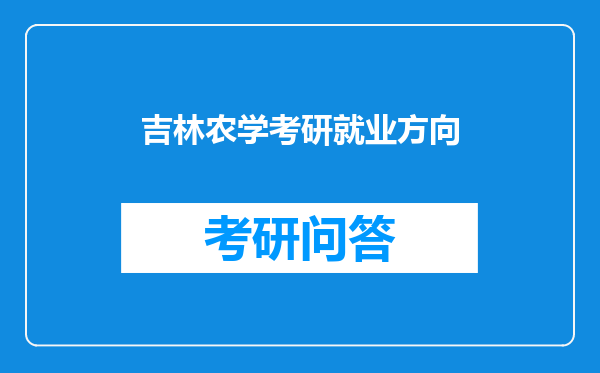 吉林农学考研就业方向

考研问答